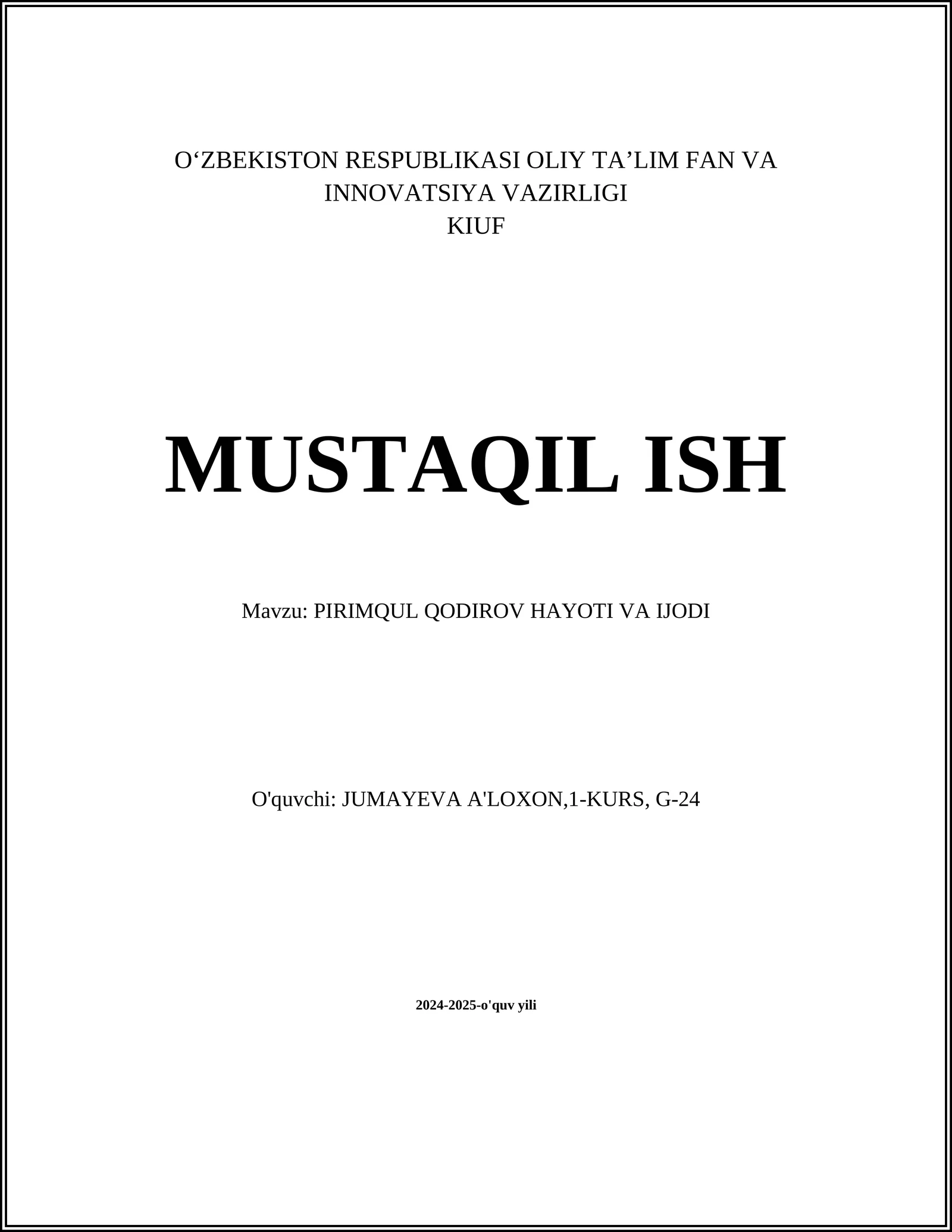 O'ZBEKISTON RESPUBLIKASI OLIY TA'LIM FAN VA INNOVATSIYA VAZIRLIGI
KIUF

MUSTAQIL ISH

Mavzu: PIRIMQUL QODIROV HAYOTI VA IJODI

O'quvchi: JUMAYEVA A'LOXON,1-KURS, G-24

2024-2025-o'quv yili